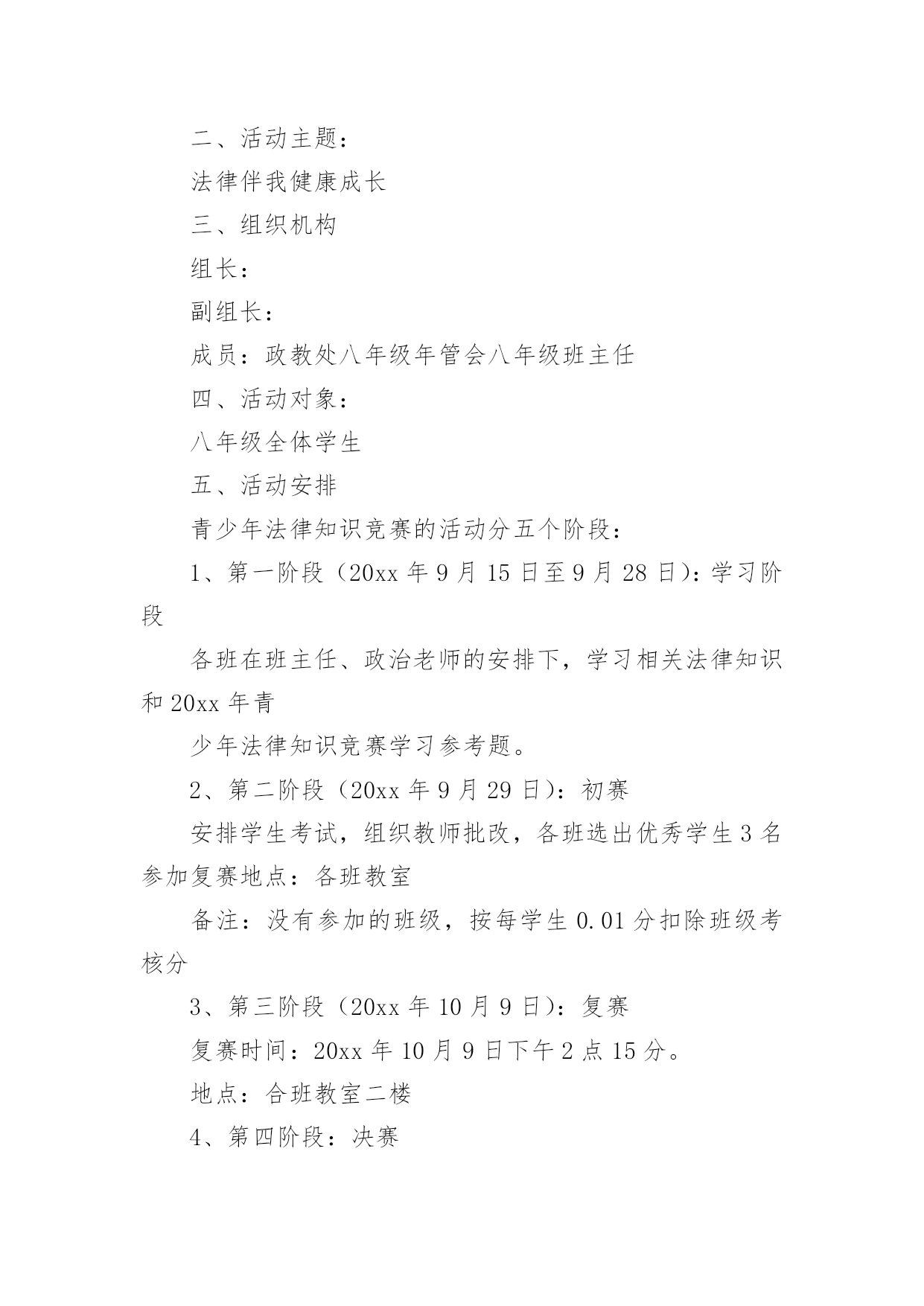 二、活动主题：

法律伴我健康成长

三、组织机构

组长：

副组长：

成员：政教处八年级年管会八年级班主任

四、活动对象：

八年级全体学生

五、活动安排

青少年法律知识竞赛的活动分五个阶段：

1、第一阶段（20xx 年 9 月 15 日至 9 月 28 日）：学习阶段

各班在班主任、政治老师的安排下，学习相关法律知识和 20xx 年青

少年法律知识竞赛学习参考题。

2、第二阶段（20xx 年 9 月 29 日）：初赛

安排学生考试，组织教师批改，各班选出优秀学生 3 名参加复赛地点：各班教室

备注：没有参加的班级，按每学生 0.01 分扣除班级考核分

3、第三阶段（20xx 年 10 月 9 日）：复赛

复赛时间：20xx 年 10 月 9 日下午 2 点 15 分。

地点：合班教室二楼

4、第四阶段：决赛